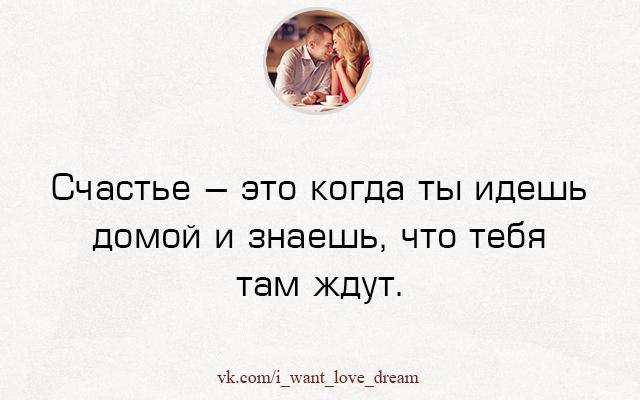 Счастье – это когда ты идешь домой и знаешь, что тебя там ждут.

vk.com/i_want_love_dream